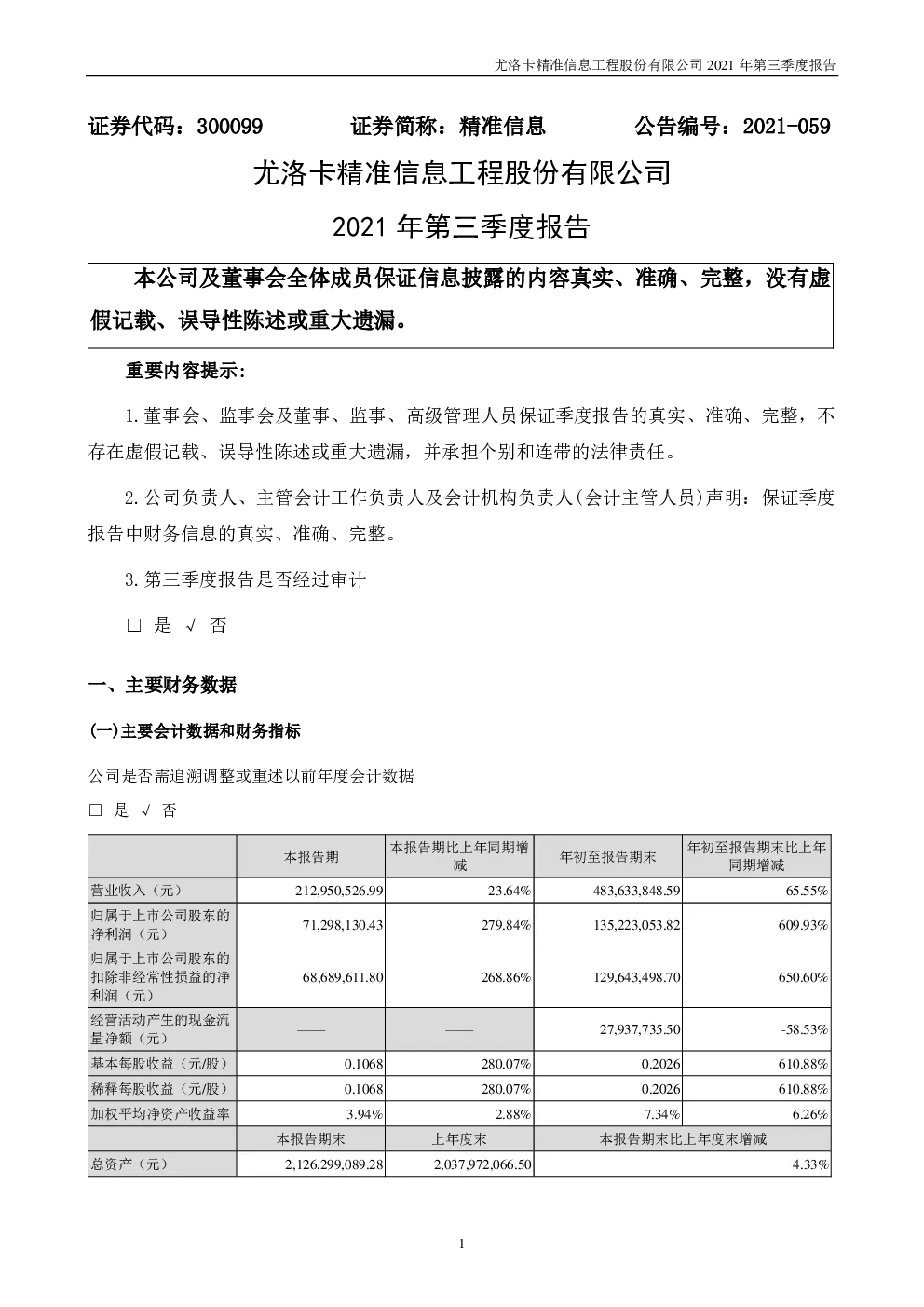 尤洛卡精准信息工程股份有限公司 2021 年第三季度报告

证券代码：300099　　证券简称：精准信息　　公告编号：2021-059

尤洛卡精准信息工程股份有限公司

2021 年第三季度报告

本公司及董事会全体成员保证信息披露的内容真实、准确、完整，没有虚假记载、误导性陈述或重大遗漏。

重要内容提示:

1.董事会、监事会及董事、监事、高级管理人员保证季度报告的真实、准确、完整，不存在虚假记载、误导性陈述或重大遗漏，并承担个别和连带的法律责任。

2.公司负责人、主管会计工作负责人及会计机构负责人(会计主管人员)声明：保证季度报告中财务信息的真实、准确、完整。

3.第三季度报告是否经过审计

□ 是 √ 否

一、主要财务数据

(一)主要会计数据和财务指标

公司是否需追溯调整或重述以前年度会计数据

□ 是 √ 否

|  | 本报告期 | 本报告期比上年同期增减 | 年初至报告期末 | 年初至报告期末比上年同期增减 |
|---|---|---|---|---|
| 营业收入（元） | 212,950,526.99 | 23.64% | 483,633,848.59 | 65.55% |
| 归属于上市公司股东的净利润（元） | 71,298,130.43 | 279.84% | 135,223,053.82 | 609.93% |
| 归属于上市公司股东的扣除非经常性损益的净利润（元） | 68,689,611.80 | 268.86% | 129,643,498.70 | 650.60% |
| 经营活动产生的现金流量净额（元） | —— | —— | 27,937,735.50 | -58.53% |
| 基本每股收益（元/股） | 0.1068 | 280.07% | 0.2026 | 610.88% |
| 稀释每股收益（元/股） | 0.1068 | 280.07% | 0.2026 | 610.88% |
| 加权平均净资产收益率 | 3.94% | 2.88% | 7.34% | 6.26% |
|  | 本报告期末 | 上年度末 | 本报告期末比上年度末增减 | |
| 总资产（元） | 2,126,299,089.28 | 2,037,972,066.50 | 4.33% | |

1